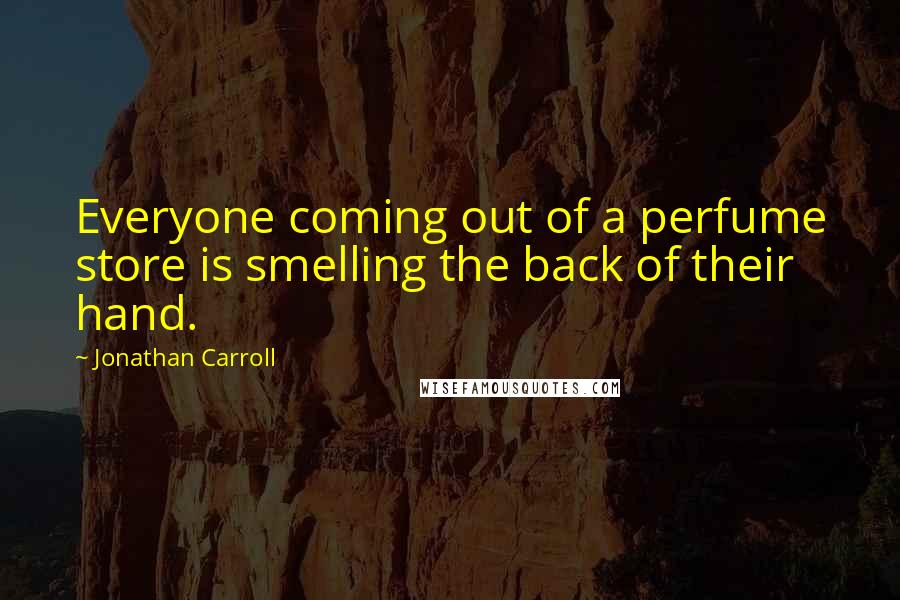 Everyone coming out of a perfume store is smelling the back of their hand.

~ Jonathan Carroll

WISEFAMOUSQUOTES.COM